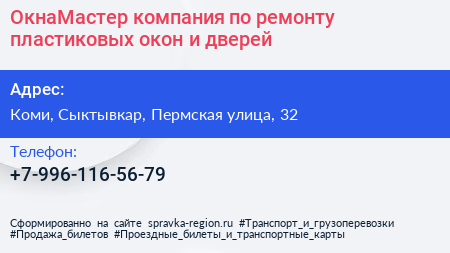 ОкнаМастер компания по ремонту пластиковых окон и дверей

Адрес:

Коми, Сыктывкар, Пермская улица, 32

Телефон:

+7-996-116-56-79

Сформированно на сайте spravka-region.ru #Транспорт_и_грузоперевозки #Продажа_билетов #Проездные_билеты_и_транспортные_карты